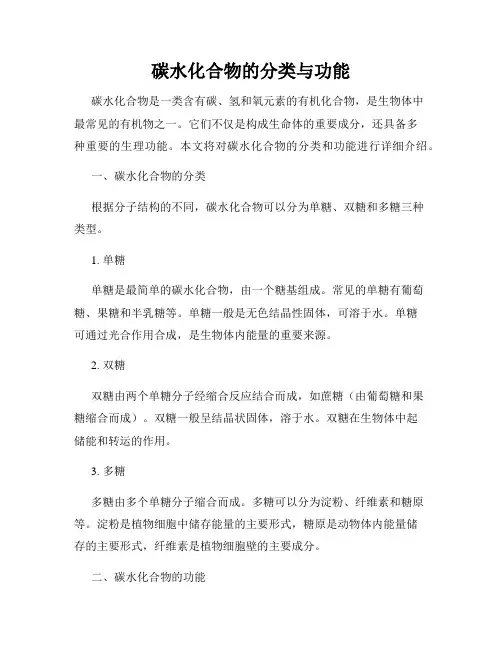 碳水化合物的分类与功能

碳水化合物是一类含有碳、氢和氧元素的有机化合物，是生物体中最常见的有机物之一。它们不仅是构成生命体的重要成分，还具备多种重要的生理功能。本文将对碳水化合物的分类和功能进行详细介绍。

一、碳水化合物的分类

根据分子结构的不同，碳水化合物可以分为单糖、双糖和多糖三种类型。

1. 单糖

单糖是最简单的碳水化合物，由一个糖基组成。常见的单糖有葡萄糖、果糖和半乳糖等。单糖一般是无色结晶性固体，可溶于水。单糖可通过光合作用合成，是生物体内能量的重要来源。

2. 双糖

双糖由两个单糖分子经缩合反应结合而成，如蔗糖（由葡萄糖和果糖缩合而成）。双糖一般呈结晶状固体，溶于水。双糖在生物体中起储能和转运的作用。

3. 多糖

多糖由多个单糖分子缩合而成。多糖可以分为淀粉、纤维素和糖原等。淀粉是植物细胞中储存能量的主要形式，糖原是动物体内能量储存的主要形式，纤维素是植物细胞壁的主要成分。

二、碳水化合物的功能